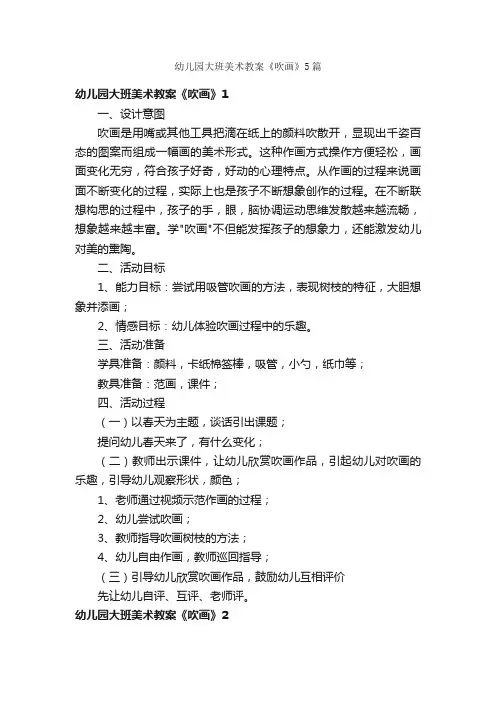 幼儿园大班美术教案《吹画》5篇

幼儿园大班美术教案《吹画》1

一、设计意图

吹画是用嘴或其他工具把滴在纸上的颜料吹散开，显现出千姿百态的图案而组成一幅画的美术形式。这种作画方式操作方便轻松，画面变化无穷，符合孩子好奇，好动的心理特点。从作画的过程来说画面不断变化的过程，实际上也是孩子不断想象创作的过程。在不断联想构思的过程中，孩子的手，眼，脑协调运动思维发散越来越流畅，想象越来越丰富。学"吹画"不但能发挥孩子的想象力，还能激发幼儿对美的熏陶。

二、活动目标

1、能力目标：尝试用吸管吹画的方法，表现树枝的特征，大胆想象并添画；

2、情感目标：幼儿体验吹画过程中的乐趣。

三、活动准备

学具准备：颜料，卡纸棉签棒，吸管，小勺，纸巾等；

教具准备：范画，课件；

四、活动过程

（一）以春天为主题，谈话引出课题；

提问幼儿春天来了，有什么变化；

（二）教师出示课件，让幼儿欣赏吹画作品，引起幼儿对吹画的乐趣，引导幼儿观察形状，颜色；

1、老师通过视频示范作画的过程；

2、幼儿尝试吹画；

3、教师指导吹画树枝的方法；

4、幼儿自由作画，教师巡回指导；

（三）引导幼儿欣赏吹画作品，鼓励幼儿互相评价

先让幼儿自评、互评、老师评。

幼儿园大班美术教案《吹画》2